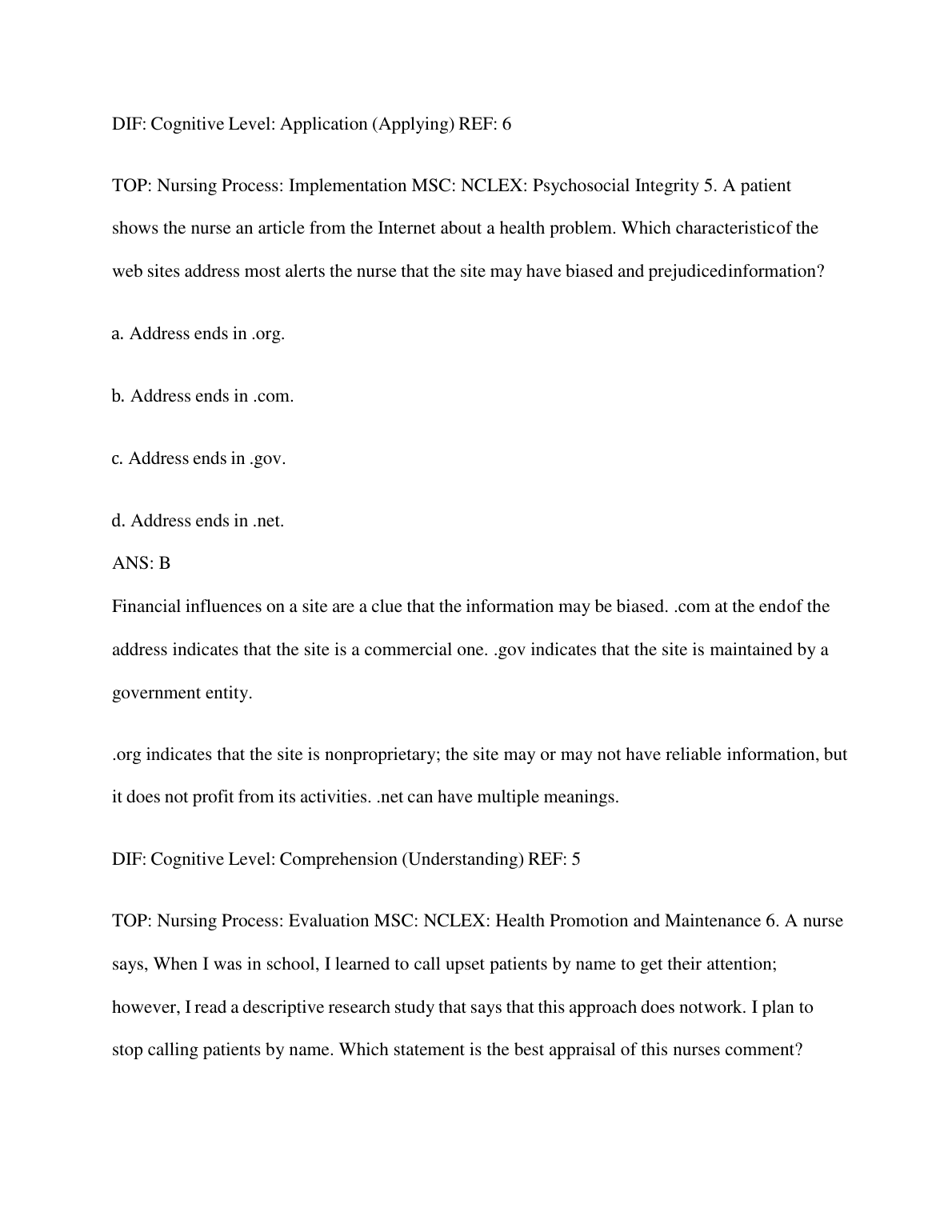 DIF: Cognitive Level: Application (Applying) REF: 6

TOP: Nursing Process: Implementation MSC: NCLEX: Psychosocial Integrity 5. A patient shows the nurse an article from the Internet about a health problem. Which characteristicof the web sites address most alerts the nurse that the site may have biased and prejudicedinformation?

a. Address ends in .org.

b. Address ends in .com.

c. Address ends in .gov.

d. Address ends in .net.

ANS: B

Financial influences on a site are a clue that the information may be biased. .com at the endof the address indicates that the site is a commercial one. .gov indicates that the site is maintained by a government entity.

.org indicates that the site is nonproprietary; the site may or may not have reliable information, but it does not profit from its activities. .net can have multiple meanings.

DIF: Cognitive Level: Comprehension (Understanding) REF: 5

TOP: Nursing Process: Evaluation MSC: NCLEX: Health Promotion and Maintenance 6. A nurse says, When I was in school, I learned to call upset patients by name to get their attention; however, I read a descriptive research study that says that this approach does notwork. I plan to stop calling patients by name. Which statement is the best appraisal of this nurses comment?